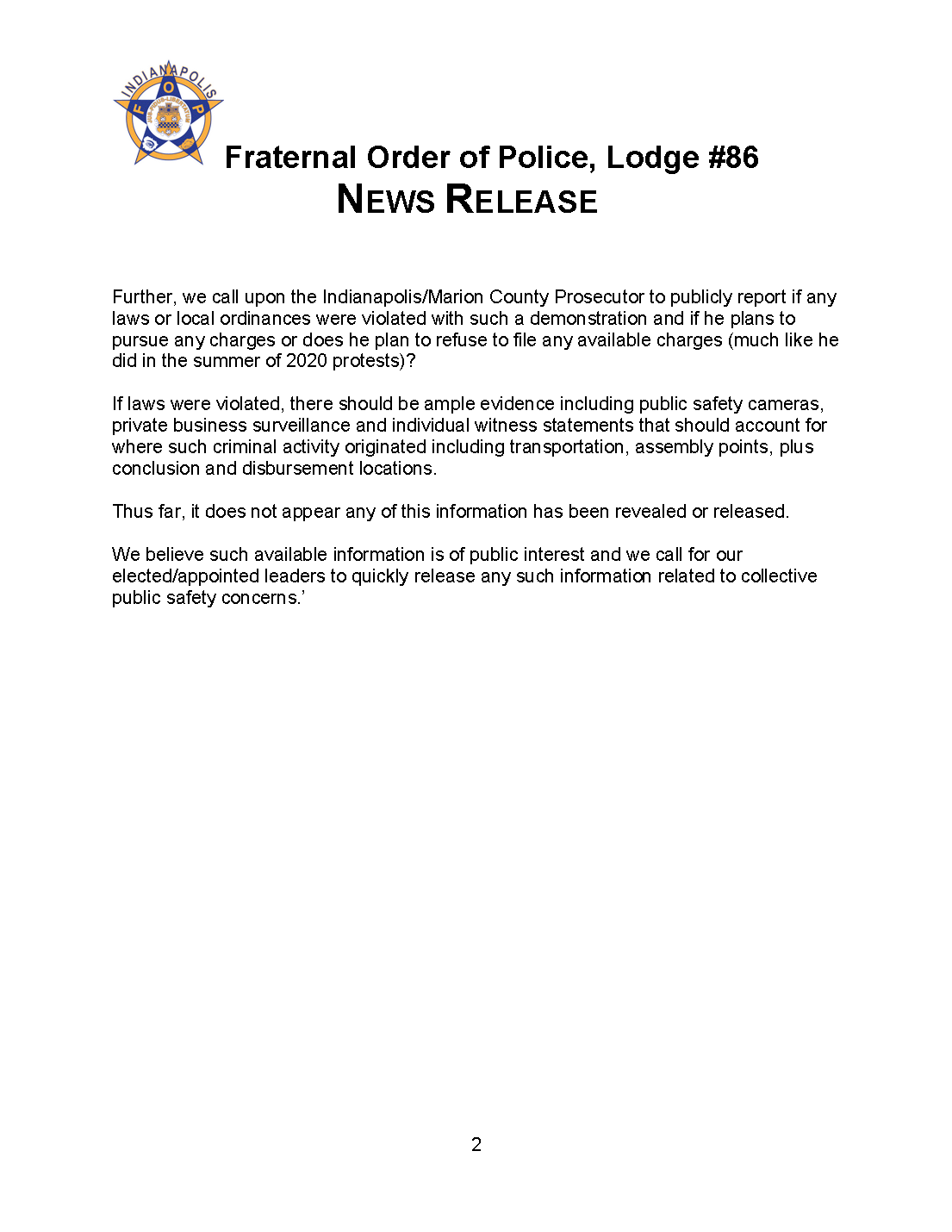 INDIANAPOLIS
F O P

Fraternal Order of Police, Lodge #86
NEWS RELEASE

Further, we call upon the Indianapolis/Marion County Prosecutor to publicly report if any laws or local ordinances were violated with such a demonstration and if he plans to pursue any charges or does he plan to refuse to file any available charges (much like he did in the summer of 2020 protests)?

If laws were violated, there should be ample evidence including public safety cameras, private business surveillance and individual witness statements that should account for where such criminal activity originated including transportation, assembly points, plus conclusion and disbursement locations.

Thus far, it does not appear any of this information has been revealed or released.

We believe such available information is of public interest and we call for our elected/appointed leaders to quickly release any such information related to collective public safety concerns.’

2